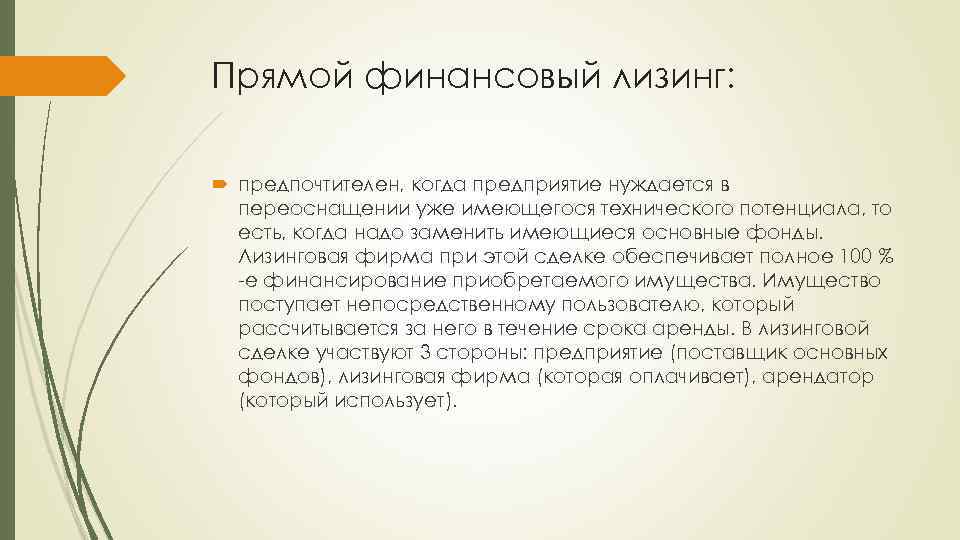 Прямой финансовый лизинг:

предпочтителен, когда предприятие нуждается в переоснащении уже имеющегося технического потенциала, то есть, когда надо заменить имеющиеся основные фонды. Лизинговая фирма при этой сделке обеспечивает полное 100 % -е финансирование приобретаемого имущества. Имущество поступает непосредственному пользователю, который рассчитывается за него в течение срока аренды. В лизинговой сделке участвуют 3 стороны: предприятие (поставщик основных фондов), лизинговая фирма (которая оплачивает), арендатор (который использует).